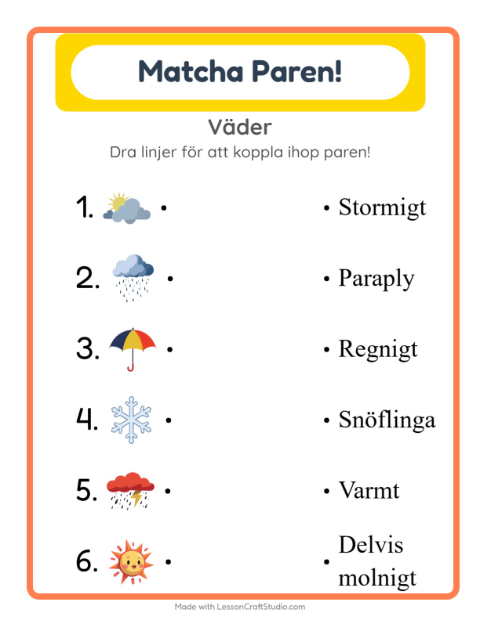 Matcha Paren!

Väder

Dra linjer för att koppla ihop paren!

1. •

2. •

3. •

4. •

5. •

6. •

• Stormigt

• Paraply

• Regnigt

• Snöflinga

• Varmt

• Delvis molnigt

Made with LessonCraftStudio.com